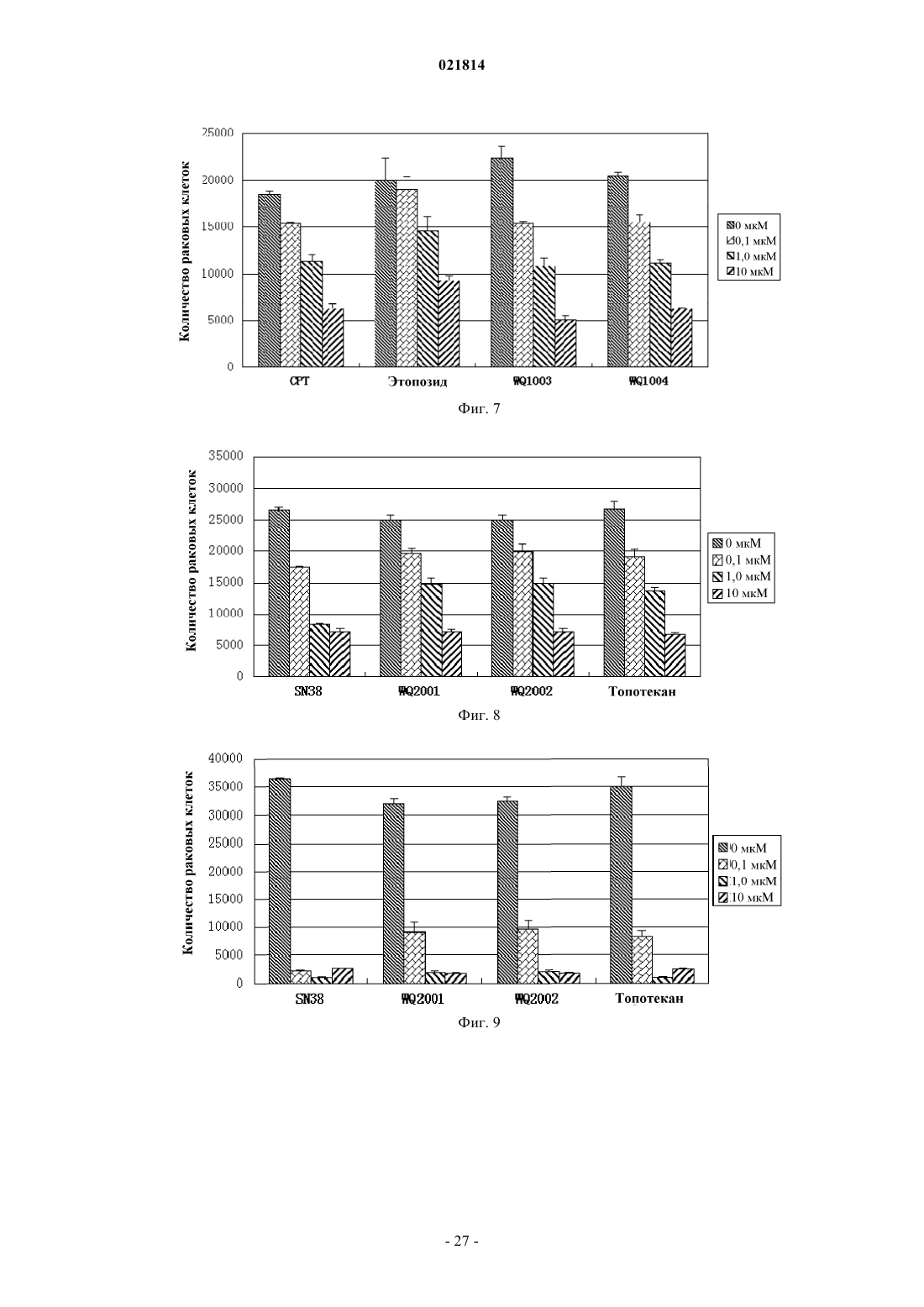 021814

Количество раковых клеток

25000
20000
15000
10000
5000
0

CPT
Этопозид
WQ1003
WQ1004

0 мкМ
0,1 мкМ
1,0 мкМ
10 мкМ

Фиг. 7

Количество раковых клеток

35000
30000
25000
20000
15000
10000
5000
0

SN38
WQ2001
WQ2002
Топотекан

0 мкМ
0,1 мкМ
1,0 мкМ
10 мкМ

Фиг. 8

Количество раковых клеток

40000
35000
30000
25000
20000
15000
10000
5000
0

SN38
WQ2001
WQ2002
Топотекан

0 мкМ
0,1 мкМ
1,0 мкМ
10 мкМ

Фиг. 9

- 27 -